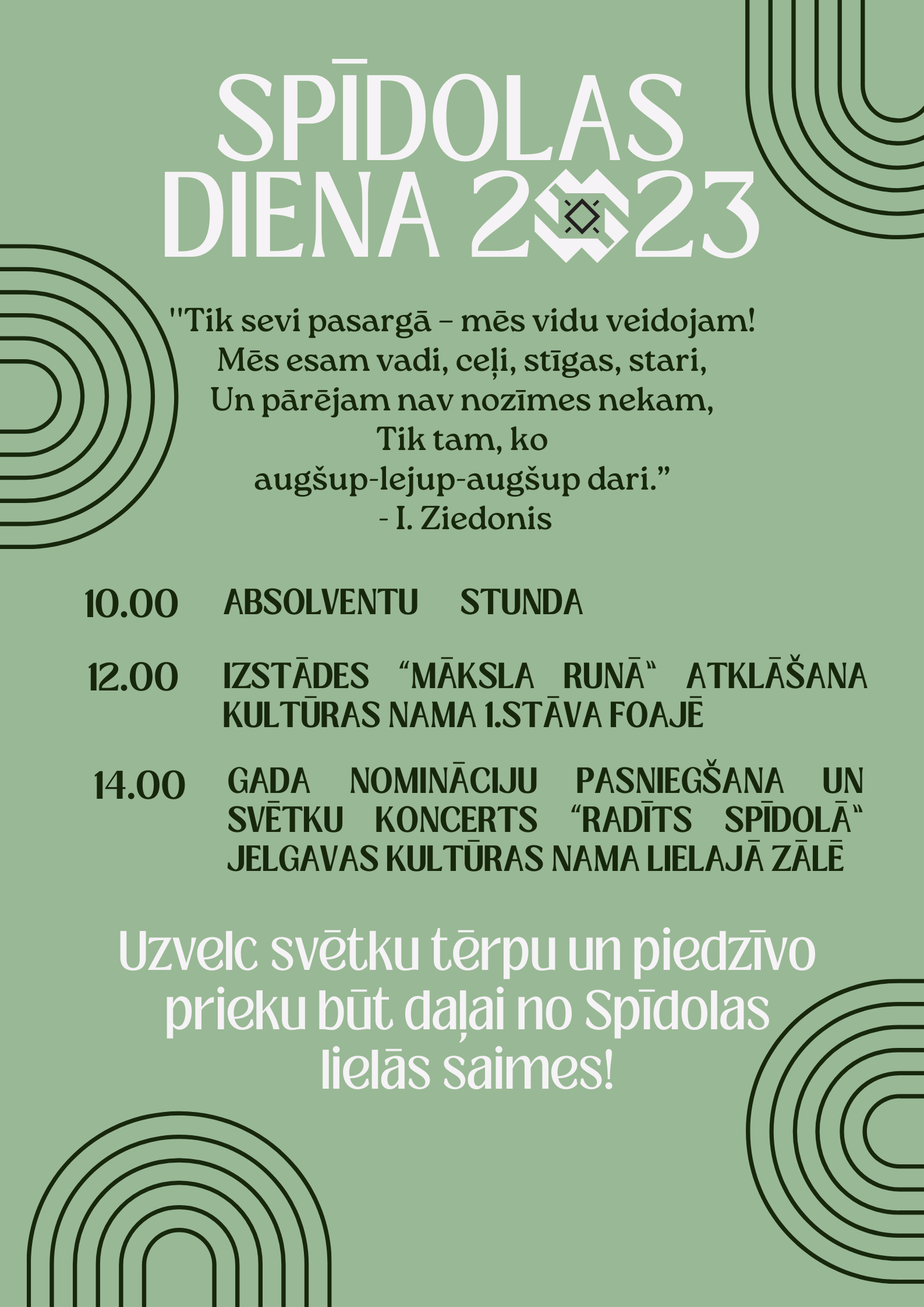 SPĪDOLAS DIENA 2023

"Tik sevi pasargā – mēs vidu veidojam!
Mēs esam vadi, ceļi, stīgas, stari,
Un pārējam nav nozīmes nekam,
Tik tam, ko
augšup-lejup-augšup dari."
- I. Ziedonis

10.00 ABSOLVENTU STUNDA

12.00 IZSTĀDES "MĀKSLA RUNĀ" ATKLĀŠANA KULTŪRAS NAMA 1.STĀVA FOAJĒ

14.00 GADA NOMINĀCIJU PASNIEGŠANA UN SVĒTKU KONCERTS "RADĪTS SPĪDOLĀ" JELGAVAS KULTŪRAS NAMA LIELAJĀ ZĀLĒ

Uzvelc svētku tērpu un piedzīvo prieku būt daļai no Spīdolas lielās saimes!